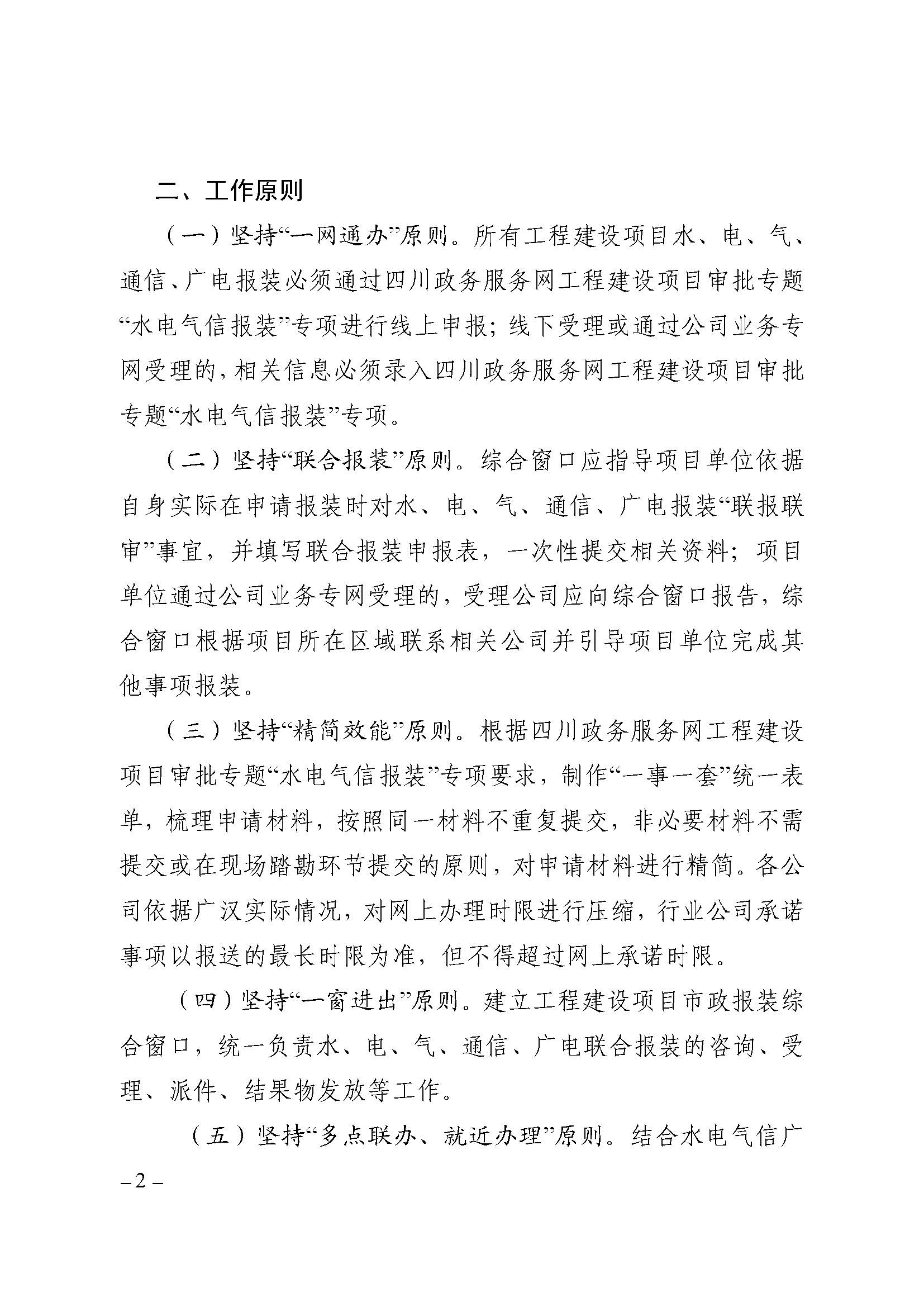 二、工作原则

（一）坚持“一网通办”原则。所有工程建设项目水、电、气、通信、广电报装必须通过四川政务服务网工程建设项目审批专题“水电气信报装”专项进行线上申报；线下受理或通过公司业务专网受理的，相关信息必须录入四川政务服务网工程建设项目审批专题“水电气信报装”专项。

（二）坚持“联合报装”原则。综合窗口应指导项目单位依据自身实际在申请报装时对水、电、气、通信、广电报装“联报联审”事宜，并填写联合报装申报表，一次性提交相关资料；项目单位通过公司业务专网受理的，受理公司应向综合窗口报告，综合窗口根据项目所在区域联系相关公司并引导项目单位完成其他事项报装。

（三）坚持“精简效能”原则。根据四川政务服务网工程建设项目审批专题“水电气信报装”专项要求，制作“一事一套”统一表单，梳理申请材料，按照同一材料不重复提交，非必要材料不需提交或在现场踏勘环节提交的原则，对申请材料进行精简。各公司依据广汉实际情况，对网上办理时限进行压缩，行业公司承诺事项以报送的最长时限为准，但不得超过网上承诺时限。

（四）坚持“一窗进出”原则。建立工程建设项目市政报装综合窗口，统一负责水、电、气、通信、广电联合报装的咨询、受理、派件、结果物发放等工作。

（五）坚持“多点联办、就近办理”原则。结合水电气信广

– 2 –